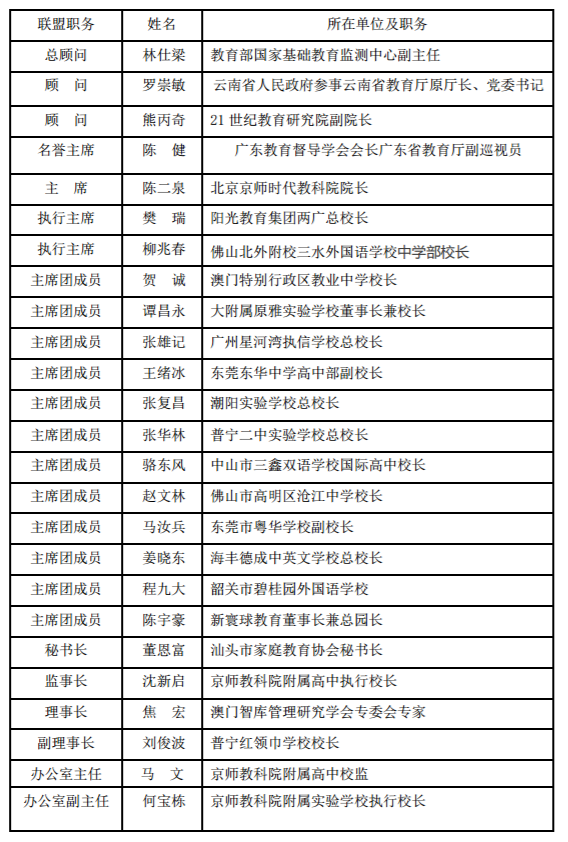 | 联盟职务 | 姓名 | 所在单位及职务 |
|---|---|---|
| 总顾问 | 林仕梁 | 教育部国家基础教育监测中心副主任 |
| 顾　问 | 罗崇敏 | 云南省人民政府参事云南省教育厅原厅长、党委书记 |
| 顾　问 | 熊丙奇 | 21 世纪教育研究院副院长 |
| 名誉主席 | 陈　健 | 广东教育督导学会会长广东省教育厅副巡视员 |
| 主　席 | 陈二泉 | 北京京师时代教科院院长 |
| 执行主席 | 樊　瑞 | 阳光教育集团两广总校长 |
| 执行主席 | 柳兆春 | 佛山北外附校三水外国语学校中学部校长 |
| 主席团成员 | 贺　诚 | 澳门特别行政区教业中学校长 |
| 主席团成员 | 谭昌永 | 大附属原雅实验学校董事长兼校长 |
| 主席团成员 | 张雄记 | 广州星河湾执信学校总校长 |
| 主席团成员 | 王绪冰 | 东莞东华中学高中部副校长 |
| 主席团成员 | 张复昌 | 潮阳实验学校总校长 |
| 主席团成员 | 张华林 | 普宁二中实验学校总校长 |
| 主席团成员 | 骆东风 | 中山市三鑫双语学校国际高中校长 |
| 主席团成员 | 赵文林 | 佛山市高明区沧江中学校长 |
| 主席团成员 | 马汝兵 | 东莞市粤华学校副校长 |
| 主席团成员 | 姜晓东 | 海丰德成中英文学校总校长 |
| 主席团成员 | 程九大 | 韶关市碧桂园外国语学校 |
| 主席团成员 | 陈宇豪 | 新寰球教育董事长兼总园长 |
| 秘书长 | 董恩富 | 汕头市家庭教育协会秘书长 |
| 监事长 | 沈新启 | 京师教科院附属高中执行校长 |
| 理事长 | 焦　宏 | 澳门智库管理研究学会专委会专家 |
| 副理事长 | 刘俊波 | 普宁红领巾学校校长 |
| 办公室主任 | 马　文 | 京师教科院附属高中校监 |
| 办公室副主任 | 何宝栋 | 京师教科院附属实验学校执行校长 |